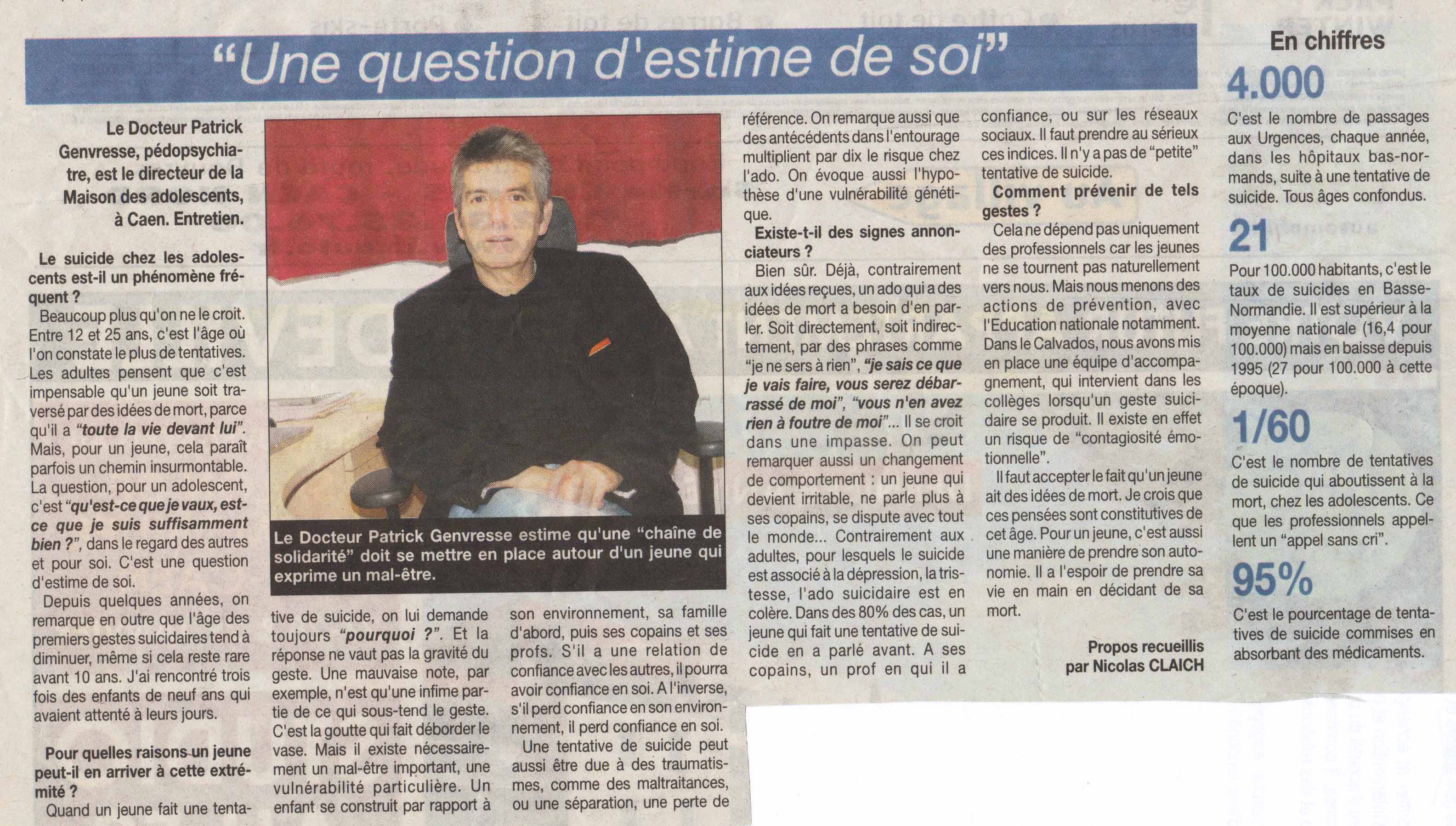 "Une question d'estime de soi"

Le Docteur Patrick Genvresse, pédopsychiatre, est le directeur de la Maison des adolescents, à Caen. Entretien.

Le suicide chez les adolescents est-il un phénomène fréquent ?

Beaucoup plus qu'on ne le croit. Entre 12 et 25 ans, c'est l'âge où l'on constate le plus de tentatives. Les adultes pensent que c'est impensable qu'un jeune soit traversé par des idées de mort, parce qu'il a "toute la vie devant lui". Mais, pour un jeune, cela paraît parfois un chemin insurmontable. La question, pour un adolescent, c'est "qu'est-ce que je vaux, est-ce que je suis suffisamment bien ?", dans le regard des autres et pour soi. C'est une question d'estime de soi.

Depuis quelques années, on remarque en outre que l'âge des premiers gestes suicidaires tend à diminuer, même si cela reste rare avant 10 ans. J'ai rencontré trois fois des enfants de neuf ans qui avaient attenté à leurs jours.

Pour quelles raisons un jeune peut-il en arriver à cette extrémité ?

Quand un jeune fait une tentative de suicide, on lui demande toujours "pourquoi ?". Et la réponse ne vaut pas la gravité du geste. Une mauvaise note, par exemple, n'est qu'une infime partie de ce qui sous-tend le geste. C'est la goutte qui fait déborder le vase. Mais il existe nécessairement un mal-être important, une vulnérabilité particulière. Un enfant se construit par rapport à son environnement, sa famille d'abord, puis ses copains et ses profs. S'il a une relation de confiance avec les autres, il pourra avoir confiance en soi. A l'inverse, s'il perd confiance en son environnement, il perd confiance en soi.

Une tentative de suicide peut aussi être due à des traumatismes, comme des maltraitances, ou une séparation, une perte de référence. On remarque aussi que des antécédents dans l'entourage multiplient par dix le risque chez l'ado. On évoque aussi l'hypothèse d'une vulnérabilité génétique.

Existe-t-il des signes annonciateurs ?

Bien sûr. Déjà, contrairement aux idées reçues, un ado qui a des idées de mort a besoin d'en parler. Soit directement, soit indirectement, par des phrases comme "je ne sers à rien", "je sais ce que je vais faire, vous serez débarrassé de moi", "vous n'en avez rien à foutre de moi"... Il se croit dans une impasse. On peut remarquer aussi un changement de comportement : un jeune qui devient irritable, ne parle plus à ses copains, se dispute avec tout le monde... Contrairement aux adultes, pour lesquels le suicide est associé à la dépression, la tristesse, l'ado suicidaire est en colère. Dans des 80% des cas, un jeune qui fait une tentative de suicide en a parlé avant. A ses copains, un prof en qui il a confiance, ou sur les réseaux sociaux. Il faut prendre au sérieux ces indices. Il n'y a pas de "petite" tentative de suicide.

Comment prévenir de tels gestes ?

Cela ne dépend pas uniquement des professionnels car les jeunes ne se tournent pas naturellement vers nous. Mais nous menons des actions de prévention, avec l'Education nationale notamment. Dans le Calvados, nous avons mis en place une équipe d'accompagnement, qui intervient dans les collèges lorsqu'un geste suicidaire se produit. Il existe en effet un risque de "contagiosité émotionnelle".

Il faut accepter le fait qu'un jeune ait des idées de mort. Je crois que ces pensées sont constitutives de cet âge. Pour un jeune, c'est aussi une manière de prendre son autonomie. Il a l'espoir de prendre sa vie en main en décidant de sa mort.

Propos recueillis par Nicolas CLAICH

Le Docteur Patrick Genvresse estime qu'une "chaîne de solidarité" doit se mettre en place autour d'un jeune qui exprime un mal-être.

En chiffres

4.000
C'est le nombre de passages aux Urgences, chaque année, dans les hôpitaux bas-normands, suite à une tentative de suicide. Tous âges confondus.

21
Pour 100.000 habitants, c'est le taux de suicides en Basse-Normandie. Il est supérieur à la moyenne nationale (16,4 pour 100.000) mais en baisse depuis 1995 (27 pour 100.000 à cette époque).

1/60
C'est le nombre de tentatives de suicide qui aboutissent à la mort, chez les adolescents. Ce que les professionnels appellent un "appel sans cri".

95%
C'est le pourcentage de tentatives de suicide commises en absorbant des médicaments.